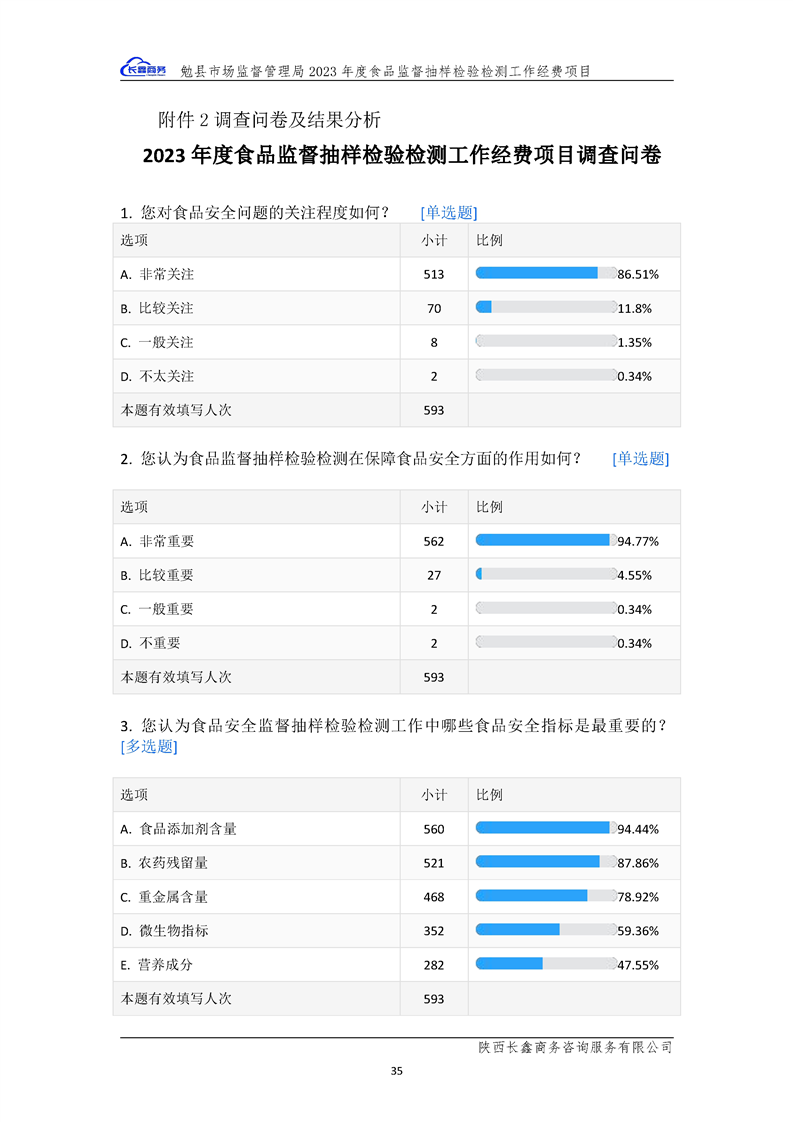 长鑫商务 勉县市场监督管理局 2023 年度食品监督抽样检验检测工作经费项目

附件 2 调查问卷及结果分析

2023 年度食品监督抽样检验检测工作经费项目调查问卷

1. 您对食品安全问题的关注程度如何？ [单选题]

| 选项 | 小计 | 比例 |
|---|---|---|
| A. 非常关注 | 513 | 86.51% |
| B. 比较关注 | 70 | 11.8% |
| C. 一般关注 | 8 | 1.35% |
| D. 不太关注 | 2 | 0.34% |
| 本题有效填写人次 | 593 | |

2. 您认为食品监督抽样检验检测在保障食品安全方面的作用如何？ [单选题]

| 选项 | 小计 | 比例 |
|---|---|---|
| A. 非常重要 | 562 | 94.77% |
| B. 比较重要 | 27 | 4.55% |
| C. 一般重要 | 2 | 0.34% |
| D. 不重要 | 2 | 0.34% |
| 本题有效填写人次 | 593 | |

3. 您认为食品安全监督抽样检验检测工作中哪些食品安全指标是最重要的？ [多选题]

| 选项 | 小计 | 比例 |
|---|---|---|
| A. 食品添加剂含量 | 560 | 94.44% |
| B. 农药残留量 | 521 | 87.86% |
| C. 重金属含量 | 468 | 78.92% |
| D. 微生物指标 | 352 | 59.36% |
| E. 营养成分 | 282 | 47.55% |
| 本题有效填写人次 | 593 | |

陕西长鑫商务咨询服务有限公司

35